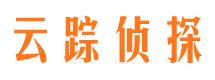 云踪侦探